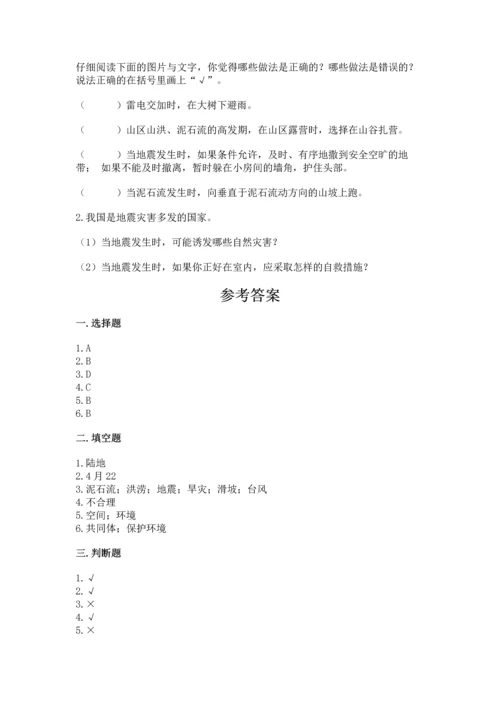 仔细阅读下面的图片与文字，你觉得哪些做法是正确的？哪些做法是错误的？说法正确的在括号里画上“√”。

（　　）雷电交加时，在大树下避雨。

（　　）山区山洪、泥石流的高发期，在山区露营时，选择在山谷扎营。

（　　）当地震发生时，如果条件允许，及时、有序地撤到安全空旷的地带；如果不能及时撤离，暂时躲在小房间的墙角，护住头部。

（　　）当泥石流发生时，向垂直于泥石流动方向的山坡上跑。

2.我国是地震灾害多发的国家。

（1）当地震发生时，可能诱发哪些自然灾害？

（2）当地震发生时，如果你正好在室内，应采取怎样的自救措施？

参考答案

一.选择题

1.A
2.B
3.D
4.C
5.B
6.B

二.填空题

1.陆地
2.4月22
3.泥石流；洪涝；地震；旱灾；滑坡；台风
4.不合理
5.空间；环境
6.共同体；保护环境

三.判断题

1.√
2.√
3.×
4.√
5.×